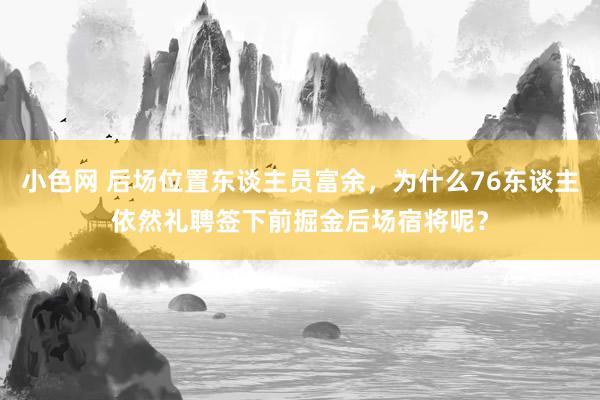 小色网 后场位置东谈主员富余，为什么76东谈主依然礼聘签下前掘金后场宿将呢？